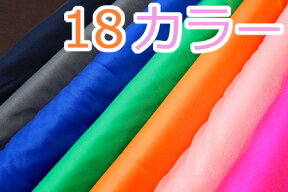 18カラー